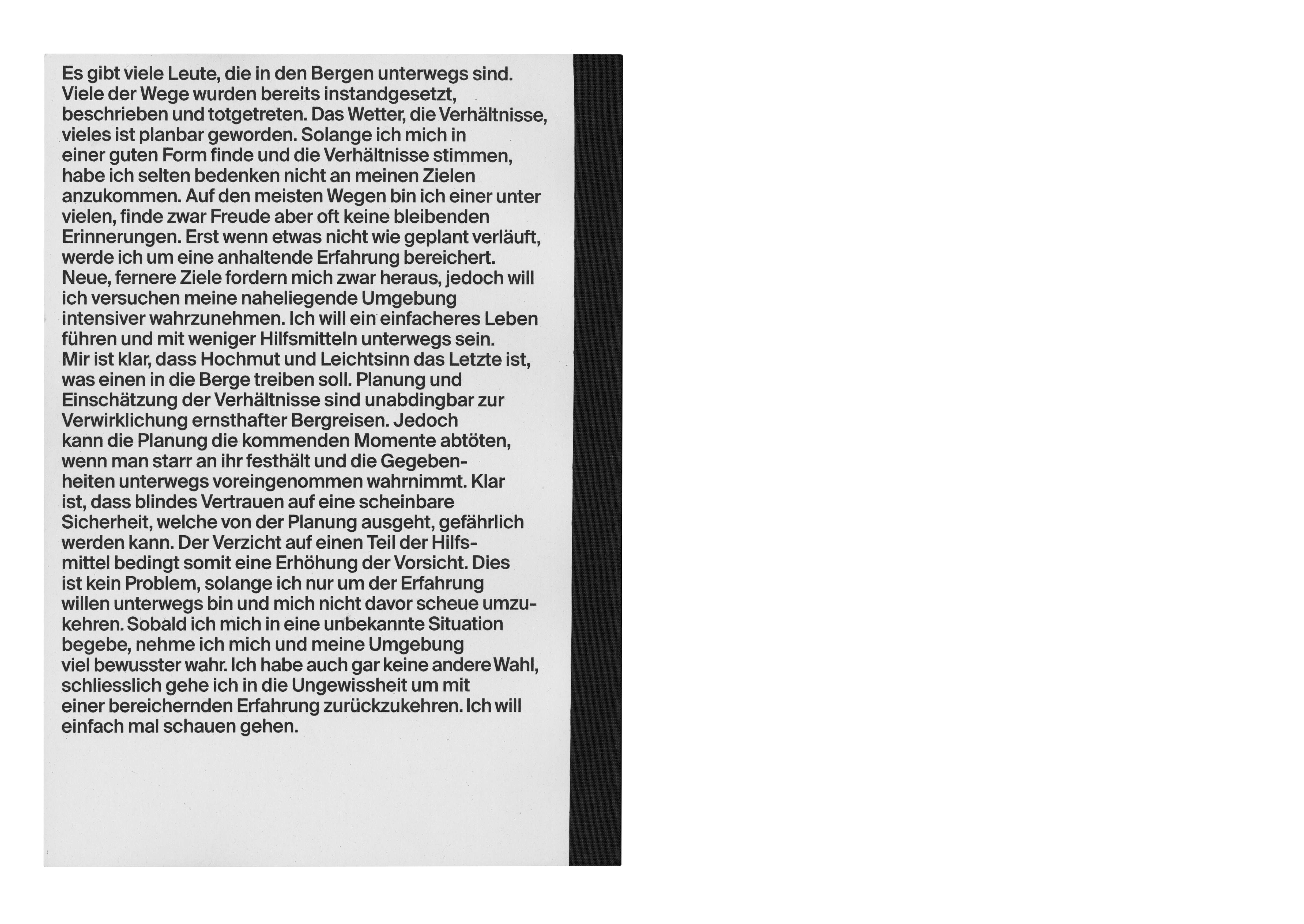 Es gibt viele Leute, die in den Bergen unterwegs sind. Viele der Wege wurden bereits instandgesetzt, beschrieben und totgetreten. Das Wetter, die Verhältnisse, vieles ist planbar geworden. Solange ich mich in einer guten Form finde und die Verhältnisse stimmen, habe ich selten bedenken nicht an meinen Zielen anzukommen. Auf den meisten Wegen bin ich einer unter vielen, finde zwar Freude aber oft keine bleibenden Erinnerungen. Erst wenn etwas nicht wie geplant verläuft, werde ich um eine anhaltende Erfahrung bereichert. Neue, fernere Ziele fordern mich zwar heraus, jedoch will ich versuchen meine naheliegende Umgebung intensiver wahrzunehmen. Ich will ein einfacheres Leben führen und mit weniger Hilfsmitteln unterwegs sein. Mir ist klar, dass Hochmut und Leichtsinn das Letzte ist, was einen in die Berge treiben soll. Planung und Einschätzung der Verhältnisse sind unabdingbar zur Verwirklichung ernsthafter Bergreisen. Jedoch kann die Planung die kommenden Momente abtöten, wenn man starr an ihr festhält und die Gegebenheiten unterwegs voreingenommen wahrnimmt. Klar ist, dass blindes Vertrauen auf eine scheinbare Sicherheit, welche von der Planung ausgeht, gefährlich werden kann. Der Verzicht auf einen Teil der Hilfsmittel bedingt somit eine Erhöhung der Vorsicht. Dies ist kein Problem, solange ich nur um der Erfahrung willen unterwegs bin und mich nicht davor scheue umzukehren. Sobald ich mich in eine unbekannte Situation begebe, nehme ich mich und meine Umgebung viel bewusster wahr. Ich habe auch gar keine andere Wahl, schliesslich gehe ich in die Ungewissheit um mit einer bereichernden Erfahrung zurückzukehren. Ich will einfach mal schauen gehen.